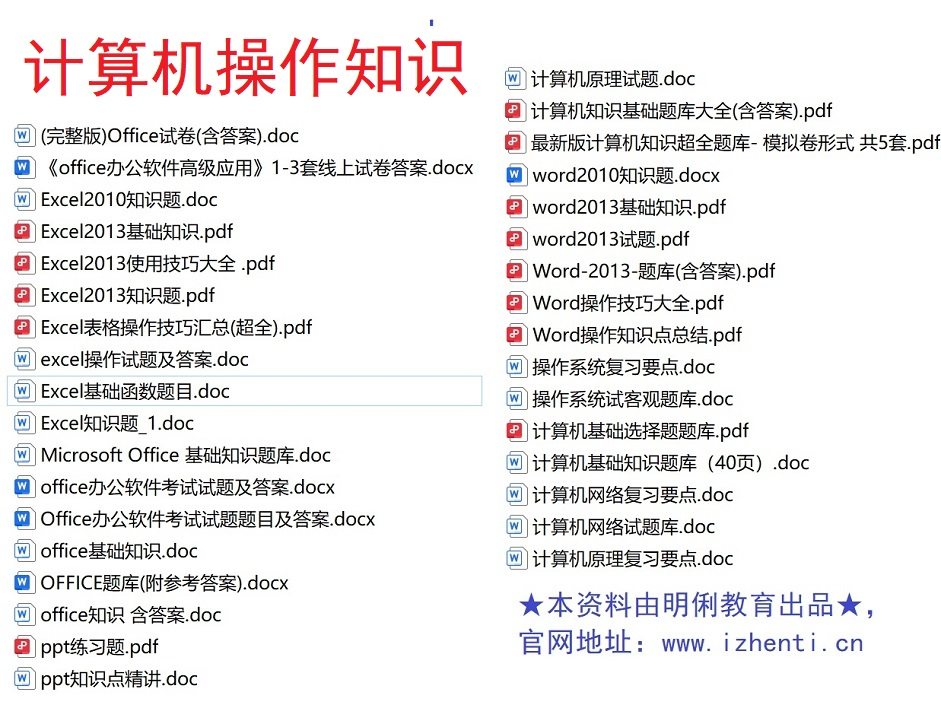 计算机操作知识

(完整版)Office试卷(含答案).doc
《office办公软件高级应用》1-3套线上试卷答案.docx
Excel2010知识题.doc
Excel2013基础知识.pdf
Excel2013使用技巧大全 .pdf
Excel2013知识题.pdf
Excel表格操作技巧汇总(超全).pdf
excel操作试题及答案.doc
Excel基础函数题目.doc
Excel知识题_1.doc
Microsoft Office 基础知识题库.doc
office办公软件考试试题及答案.docx
Office办公软件考试试题题目及答案.docx
office基础知识.doc
OFFICE题库(附参考答案).docx
office知识 含答案.doc
ppt练习题.pdf
ppt知识点精讲.doc

计算机原理试题.doc
计算机知识基础题库大全(含答案).pdf
最新版计算机知识超全题库- 模拟卷形式 共5套.pdf
word2010知识题.docx
word2013基础知识.pdf
word2013试题.pdf
Word-2013-题库(含答案).pdf
Word操作技巧大全.pdf
Word操作知识点总结.pdf
操作系统复习要点.doc
操作系统试客观题库.doc
计算机基础选择题题库.pdf
计算机基础知识题库（40页）.doc
计算机网络复习要点.doc
计算机网络试题库.doc
计算机原理复习要点.doc

★本资料由明俐教育出品★，
官网地址：www.izhenti.cn